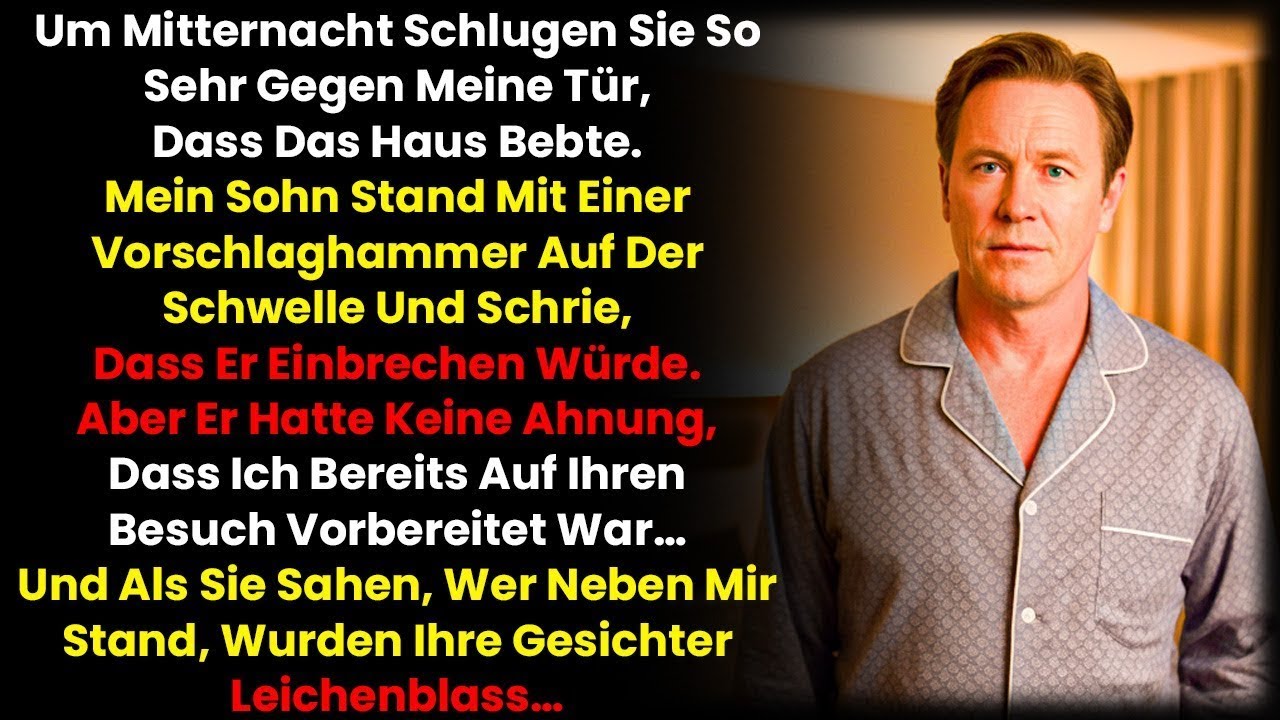 Um Mitternacht Schlugen Sie So Sehr Gegen Meine Tür, Dass Das Haus Bebte.
Mein Sohn Stand Mit Einer Vorschlaghammer Auf Der Schwelle Und Schrie,
Dass Er Einbrechen Würde.
Aber Er Hatte Keine Ahnung,
Dass Ich Bereits Auf Ihren Besuch Vorbereitet War...
Und Als Sie Sahen, Wer Neben Mir Stand, Wurden Ihre Gesichter
Leichenblass...